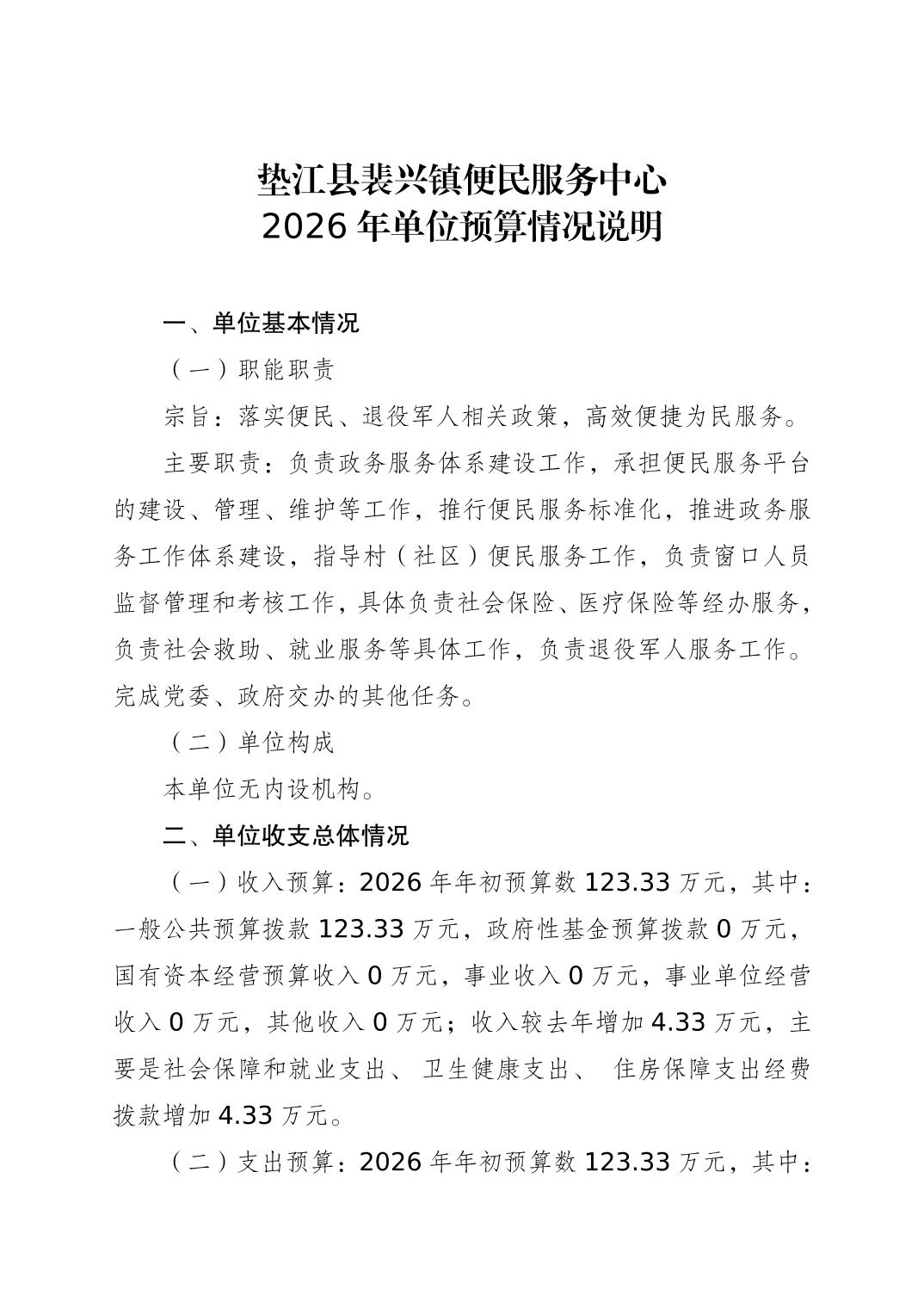 垫江县裴兴镇便民服务中心
2026 年单位预算情况说明

一、单位基本情况

（一）职能职责

宗旨：落实便民、退役军人相关政策，高效便捷为民服务。

主要职责：负责政务服务体系建设工作，承担便民服务平台的建设、管理、维护等工作，推行便民服务标准化，推进政务服务工作体系建设，指导村（社区）便民服务工作，负责窗口人员监督管理和考核工作，具体负责社会保险、医疗保险等经办服务，负责社会救助、就业服务等具体工作，负责退役军人服务工作。完成党委、政府交办的其他任务。

（二）单位构成

本单位无内设机构。

二、单位收支总体情况

（一）收入预算：2026 年年初预算数 123.33 万元，其中：一般公共预算拨款 123.33 万元，政府性基金预算拨款 0 万元，国有资本经营预算收入 0 万元，事业收入 0 万元，事业单位经营收入 0 万元，其他收入 0 万元；收入较去年增加 4.33 万元，主要是社会保障和就业支出、 卫生健康支出、 住房保障支出经费拨款增加 4.33 万元。

（二）支出预算：2026 年年初预算数 123.33 万元，其中：